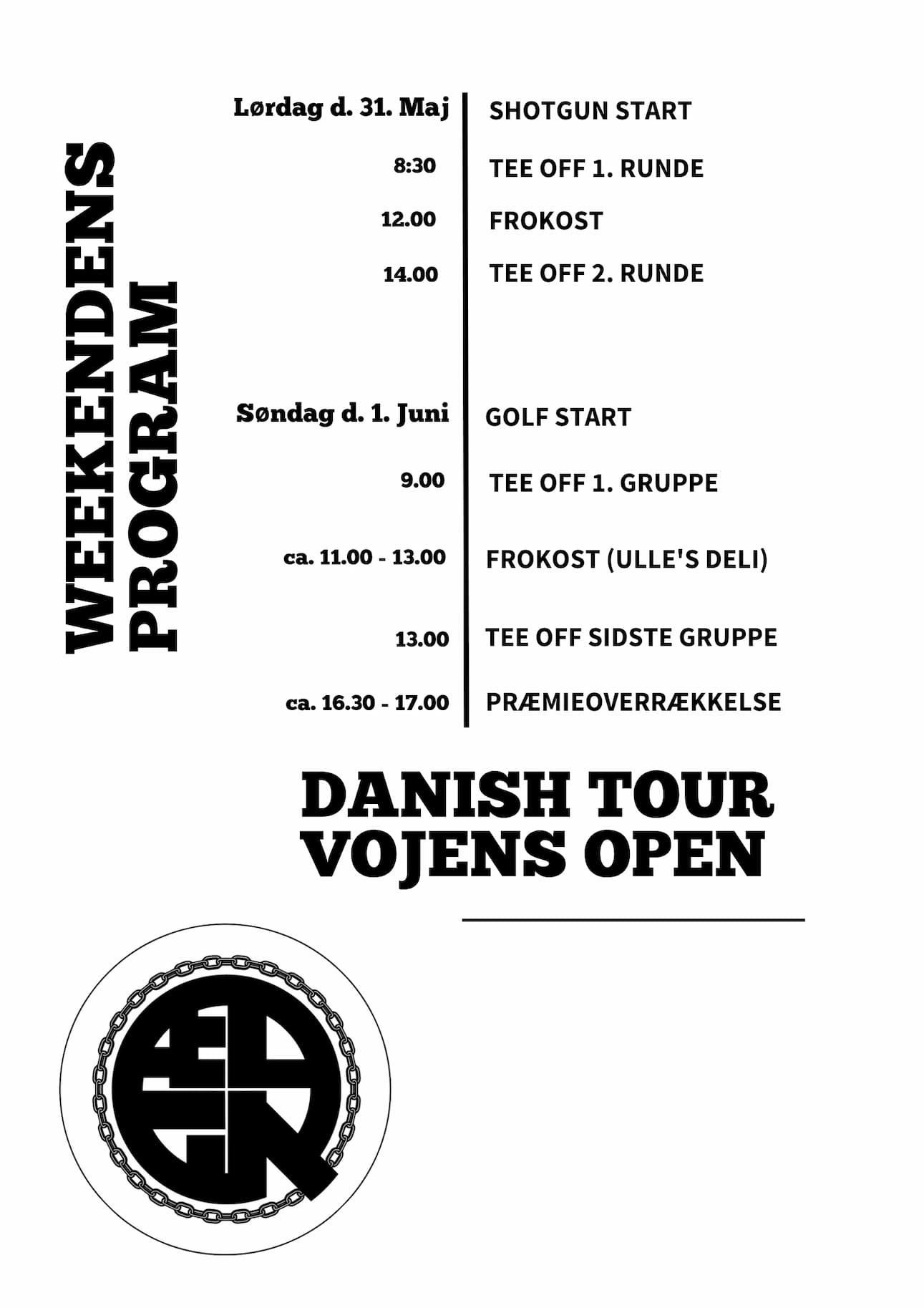 WEEKENDENS PROGRAM

| Lørdag d. 31. Maj | SHOTGUN START |
|---|---|
| 8:30 | TEE OFF 1. RUNDE |
| 12.00 | FROKOST |
| 14.00 | TEE OFF 2. RUNDE |
| Søndag d. 1. Juni | GOLF START |
| 9.00 | TEE OFF 1. GRUPPE |
| ca. 11.00 - 13.00 | FROKOST (ULLE'S DELI) |
| 13.00 | TEE OFF SIDSTE GRUPPE |
| ca. 16.30 - 17.00 | PRÆMIEOVERRÆKKELSE |

DANISH TOUR
VOJENS OPEN